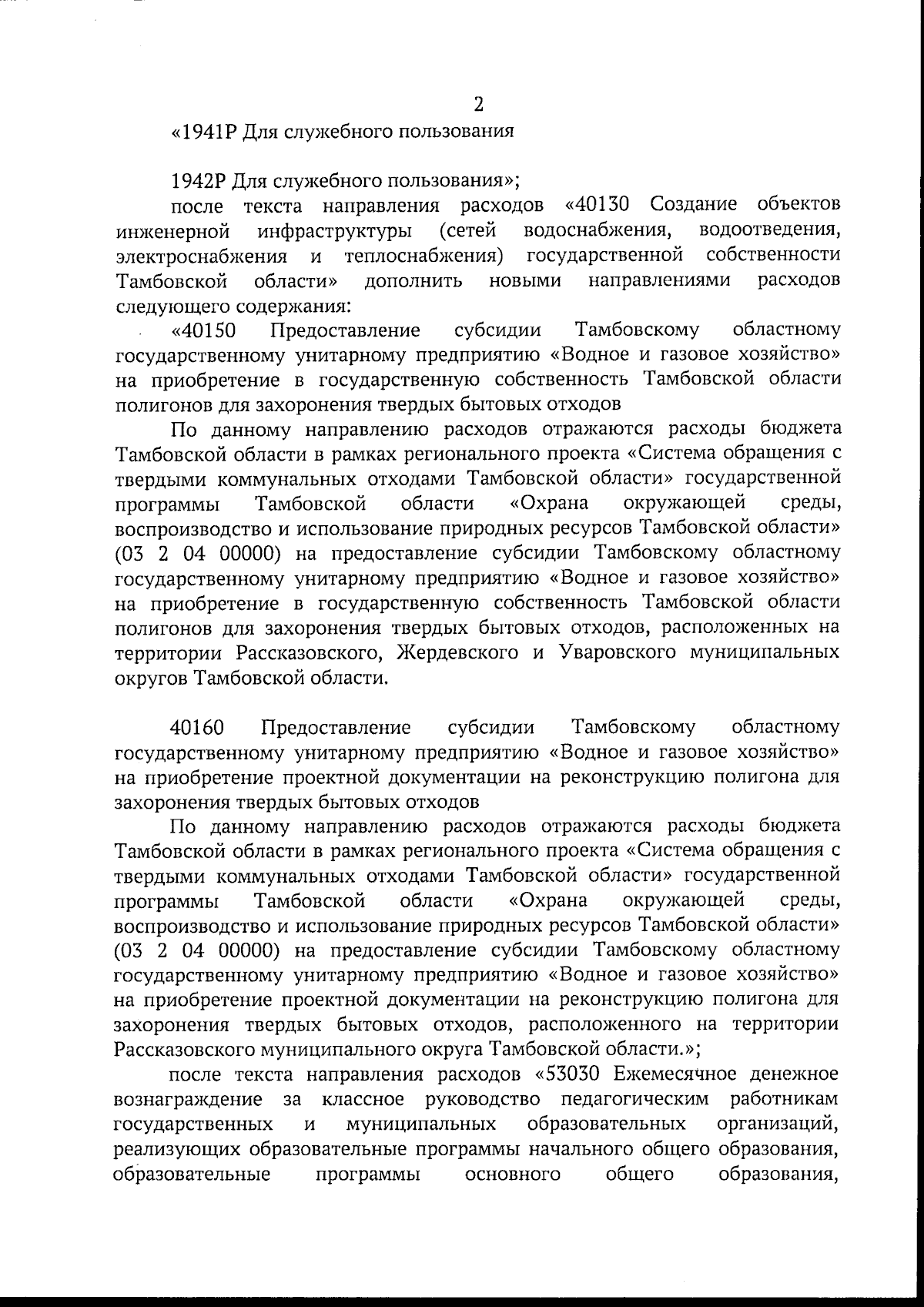 2

«1941Р Для служебного пользования

1942Р Для служебного пользования»;

после текста направления расходов «40130 Создание объектов инженерной инфраструктуры (сетей водоснабжения, водоотведения, электроснабжения и теплоснабжения) государственной собственности Тамбовской области» дополнить новыми направлениями расходов следующего содержания:

«40150 Предоставление субсидии Тамбовскому областному государственному унитарному предприятию «Водное и газовое хозяйство» на приобретение в государственную собственность Тамбовской области полигонов для захоронения твердых бытовых отходов

По данному направлению расходов отражаются расходы бюджета Тамбовской области в рамках регионального проекта «Система обращения с твердыми коммунальных отходами Тамбовской области» государственной программы Тамбовской области «Охрана окружающей среды, воспроизводство и использование природных ресурсов Тамбовской области» (03 2 04 00000) на предоставление субсидии Тамбовскому областному государственному унитарному предприятию «Водное и газовое хозяйство» на приобретение в государственную собственность Тамбовской области полигонов для захоронения твердых бытовых отходов, расположенных на территории Рассказовского, Жердевского и Уваровского муниципальных округов Тамбовской области.

40160 Предоставление субсидии Тамбовскому областному государственному унитарному предприятию «Водное и газовое хозяйство» на приобретение проектной документации на реконструкцию полигона для захоронения твердых бытовых отходов

По данному направлению расходов отражаются расходы бюджета Тамбовской области в рамках регионального проекта «Система обращения с твердыми коммунальных отходами Тамбовской области» государственной программы Тамбовской области «Охрана окружающей среды, воспроизводство и использование природных ресурсов Тамбовской области» (03 2 04 00000) на предоставление субсидии Тамбовскому областному государственному унитарному предприятию «Водное и газовое хозяйство» на приобретение проектной документации на реконструкцию полигона для захоронения твердых бытовых отходов, расположенного на территории Рассказовского муниципального округа Тамбовской области.»;

после текста направления расходов «53030 Ежемесячное денежное вознаграждение за классное руководство педагогическим работникам государственных и муниципальных образовательных организаций, реализующих образовательные программы начального общего образования, образовательные программы основного общего образования,